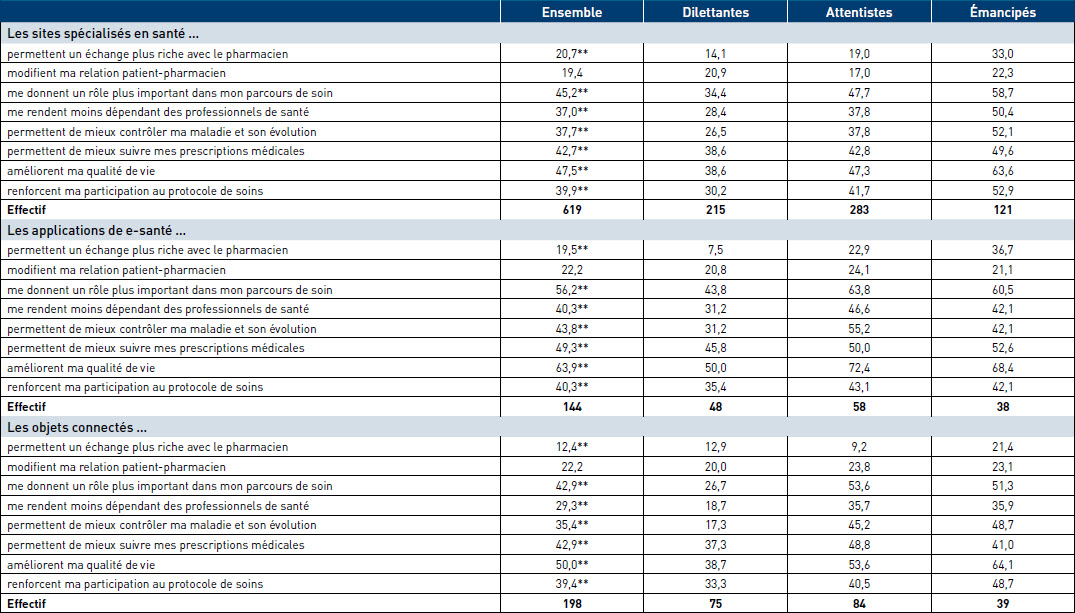 | | Ensemble | Dilettantes | Attentistes | Émancipés |
|---|---|---|---|---|
| **Les sites spécialisés en santé ...** | | | | |
| permettent un échange plus riche avec le pharmacien | 20,7** | 14,1 | 19,0 | 33,0 |
| modifient ma relation patient-pharmacien | 19,4 | 20,9 | 17,0 | 22,3 |
| me donnent un rôle plus important dans mon parcours de soin | 45,2** | 34,4 | 47,7 | 58,7 |
| me rendent moins dépendant des professionnels de santé | 37,0** | 28,4 | 37,8 | 50,4 |
| permettent de mieux contrôler ma maladie et son évolution | 37,7** | 26,5 | 37,8 | 52,1 |
| permettent de mieux suivre mes prescriptions médicales | 42,7** | 38,6 | 42,8 | 49,6 |
| améliorent ma qualité de vie | 47,5** | 38,6 | 47,3 | 63,6 |
| renforcent ma participation au protocole de soins | 39,9** | 30,2 | 41,7 | 52,9 |
| **Effectif** | **619** | **215** | **283** | **121** |
| **Les applications de e-santé ...** | | | | |
| permettent un échange plus riche avec le pharmacien | 19,5** | 7,5 | 22,9 | 36,7 |
| modifient ma relation patient-pharmacien | 22,2 | 20,8 | 24,1 | 21,1 |
| me donnent un rôle plus important dans mon parcours de soin | 56,2** | 43,8 | 63,8 | 60,5 |
| me rendent moins dépendant des professionnels de santé | 40,3** | 31,2 | 46,6 | 42,1 |
| permettent de mieux contrôler ma maladie et son évolution | 43,8** | 31,2 | 55,2 | 42,1 |
| permettent de mieux suivre mes prescriptions médicales | 49,3** | 45,8 | 50,0 | 52,6 |
| améliorent ma qualité de vie | 63,9** | 50,0 | 72,4 | 68,4 |
| renforcent ma participation au protocole de soins | 40,3** | 35,4 | 43,1 | 42,1 |
| **Effectif** | **144** | **48** | **58** | **38** |
| **Les objets connectés ...** | | | | |
| permettent un échange plus riche avec le pharmacien | 12,4** | 12,9 | 9,2 | 21,4 |
| modifient ma relation patient-pharmacien | 22,2 | 20,0 | 23,8 | 23,1 |
| me donnent un rôle plus important dans mon parcours de soin | 42,9** | 26,7 | 53,6 | 51,3 |
| me rendent moins dépendant des professionnels de santé | 29,3** | 18,7 | 35,7 | 35,9 |
| permettent de mieux contrôler ma maladie et son évolution | 35,4** | 17,3 | 45,2 | 48,7 |
| permettent de mieux suivre mes prescriptions médicales | 42,9** | 37,3 | 48,8 | 41,0 |
| améliorent ma qualité de vie | 50,0** | 38,7 | 53,6 | 64,1 |
| renforcent ma participation au protocole de soins | 39,4** | 33,3 | 40,5 | 48,7 |
| **Effectif** | **198** | **75** | **84** | **39** |